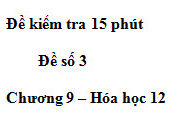 Đề kiểm tra 15 phút

Đề số 3

Chương 9 – Hóa học 12